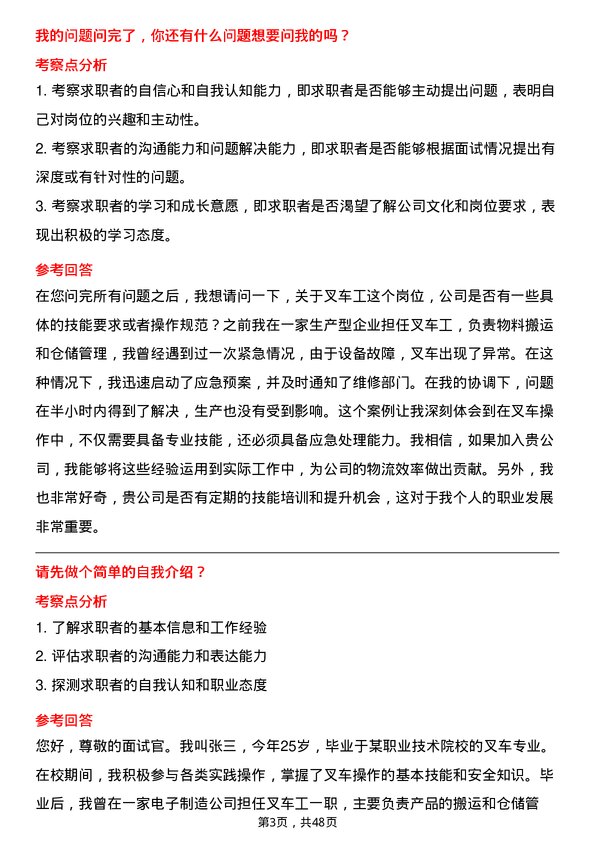 我的问题问完了，你还有什么问题想要问我的吗？

考察点分析

1. 考察求职者的自信心和自我认知能力，即求职者是否能够主动提出问题，表明自己对岗位的兴趣和主动性。

2. 考察求职者的沟通能力和问题解决能力，即求职者是否能够根据面试情况提出有深度或有针对性的问题。

3. 考察求职者的学习和成长意愿，即求职者是否渴望了解公司文化和岗位要求，表现出积极的学习态度。

参考回答

在您问完所有问题之后，我想请问一下，关于叉车工这个岗位，公司是否有一些具体的技能要求或者操作规范？之前我在一家生产型企业担任叉车工，负责物料搬运和仓储管理，我曾经遇到过一次紧急情况，由于设备故障，叉车出现了异常。在这种情况下，我迅速启动了应急预案，并及时通知了维修部门。在我的协调下，问题在半小时内得到了解决，生产也没有受到影响。这个案例让我深刻体会到在叉车操作中，不仅需要具备专业技能，还必须具备应急处理能力。我相信，如果加入贵公司，我能够将这些经验运用到实际工作中，为公司的物流效率做出贡献。另外，我也非常好奇，贵公司是否有定期的技能培训和提升机会，这对于我个人的职业发展非常重要。

请先做个简单的自我介绍？

考察点分析

1. 了解求职者的基本信息和工作经验

2. 评估求职者的沟通能力和表达能力

3. 探测求职者的自我认知和职业态度

参考回答

您好，尊敬的面试官。我叫张三，今年25岁，毕业于某职业技术院校的叉车专业。在校期间，我积极参与各类实践操作，掌握了叉车操作的基本技能和安全知识。毕业后，我曾在一家电子制造公司担任叉车工一职，主要负责产品的搬运和仓储管

第3页，共48页